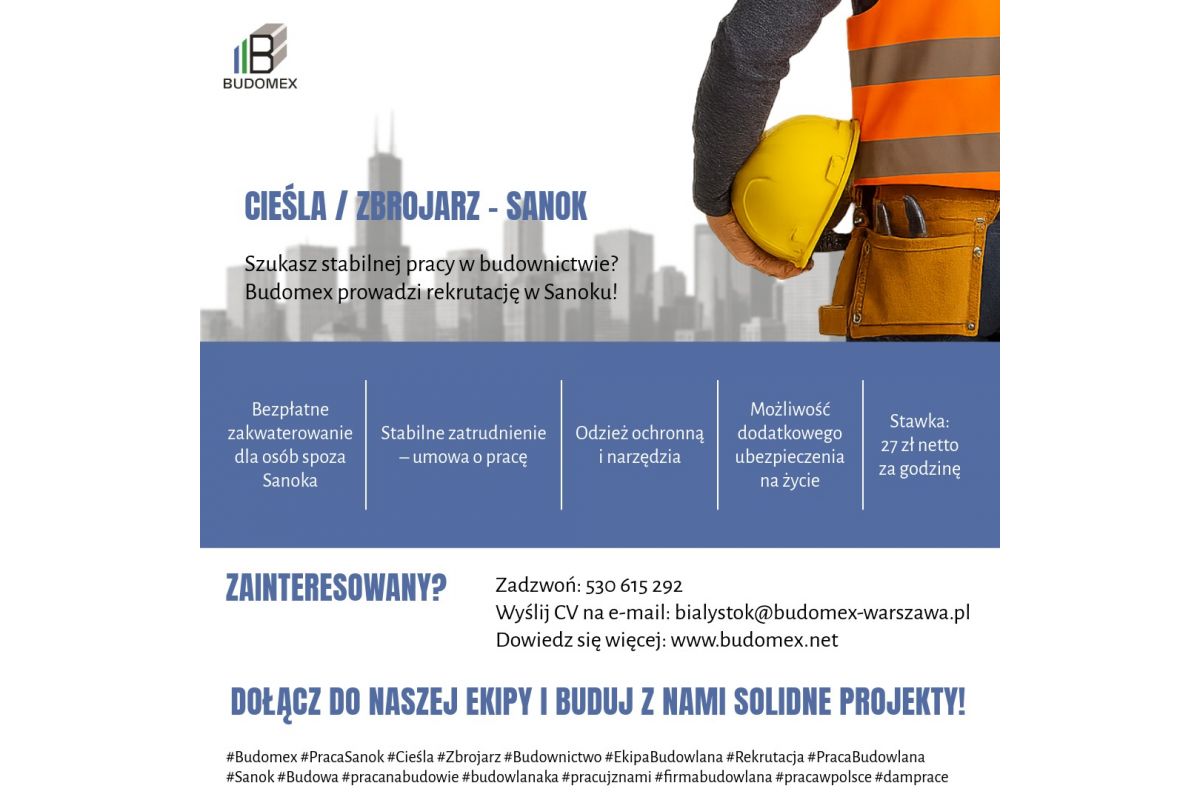 BUDOMEX

CIEŚLA / ZBROJARZ - SANOK

Szukasz stabilnej pracy w budownictwie?
Budomex prowadzi rekrutację w Sanoku!

Bezpłatne zakwaterowanie dla osób spoza Sanoka

Stabilne zatrudnienie – umowa o pracę

Odzież ochronną i narzędzia

Możliwość dodatkowego ubezpieczenia na życie

Stawka: 27 zł netto za godzinę

ZAINTERESOWANY?

Zadzwoń: 530 615 292
Wyślij CV na e-mail: bialystok@budomex-warszawa.pl
Dowiedz się więcej: www.budomex.net

DOŁĄCZ DO NASZEJ EKIPY I BUDUJ Z NAMI SOLIDNE PROJEKTY!

#Budomex #PracaSanok #Cieśla #Zbrojarz #Budownictwo #EkipaBudowlana #Rekrutacja #PracaBudowlana #Sanok #Budowa #pracanabudowie #budowlanaka #pracujznami #firmabudowlana #pracawpolsce #damprace